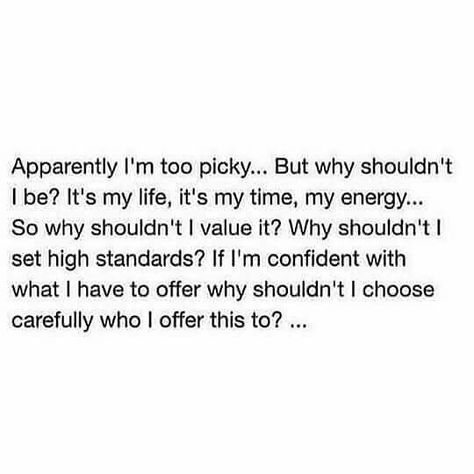 Apparently I'm too picky... But why shouldn't I be? It's my life, it's my time, my energy... So why shouldn't I value it? Why shouldn't I set high standards? If I'm confident with what I have to offer why shouldn't I choose carefully who I offer this to? ...